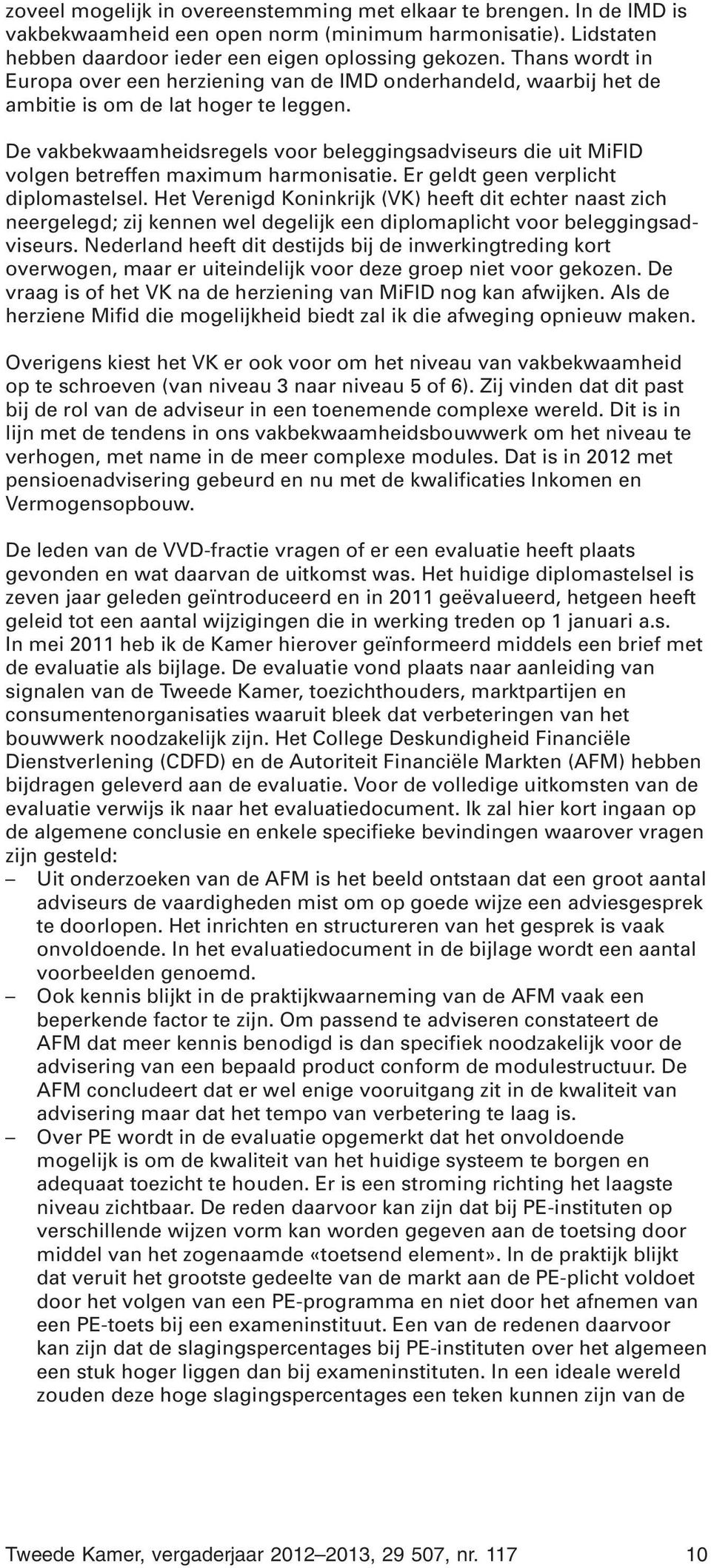 zoveel mogelijk in overeenstemming met elkaar te brengen. In de IMD is vakbekwaamheid een open norm (minimum harmonisatie). Lidstaten hebben daardoor ieder een eigen oplossing gekozen. Thans wordt in Europa over een herziening van de IMD onderhandeld, waarbij het de ambitie is om de lat hoger te leggen.

De vakbekwaamheidsregels voor beleggingsadviseurs die uit MiFID volgen betreffen maximum harmonisatie. Er geldt geen verplicht diplomastelsel. Het Verenigd Koninkrijk (VK) heeft dit echter naast zich neergelegd; zij kennen wel degelijk een diplomaplicht voor beleggingsadviseurs. Nederland heeft dit destijds bij de inwerkingtreding kort overwogen, maar er uiteindelijk voor deze groep niet voor gekozen. De vraag is of het VK na de herziening van MiFID nog kan afwijken. Als de herziene Mifid die mogelijkheid biedt zal ik die afweging opnieuw maken.

Overigens kiest het VK er ook voor om het niveau van vakbekwaamheid op te schroeven (van niveau 3 naar niveau 5 of 6). Zij vinden dat dit past bij de rol van de adviseur in een toenemende complexe wereld. Dit is in lijn met de tendens in ons vakbekwaamheidsbouwwerk om het niveau te verhogen, met name in de meer complexe modules. Dat is in 2012 met pensioenadvisering gebeurd en nu met de kwalificaties Inkomen en Vermogensopbouw.

De leden van de VVD-fractie vragen of er een evaluatie heeft plaats gevonden en wat daarvan de uitkomst was. Het huidige diplomastelsel is zeven jaar geleden geïntroduceerd en in 2011 geëvalueerd, hetgeen heeft geleid tot een aantal wijzigingen die in werking treden op 1 januari a.s. In mei 2011 heb ik de Kamer hierover geïnformeerd middels een brief met de evaluatie als bijlage. De evaluatie vond plaats naar aanleiding van signalen van de Tweede Kamer, toezichthouders, marktpartijen en consumentenorganisaties waaruit bleek dat verbeteringen van het bouwwerk noodzakelijk zijn. Het College Deskundigheid Financiële Dienstverlening (CDFD) en de Autoriteit Financiële Markten (AFM) hebben bijdragen geleverd aan de evaluatie. Voor de volledige uitkomsten van de evaluatie verwijs ik naar het evaluatiedocument. Ik zal hier kort ingaan op de algemene conclusie en enkele specifieke bevindingen waarover vragen zijn gesteld:
– Uit onderzoeken van de AFM is het beeld ontstaan dat een groot aantal adviseurs de vaardigheden mist om op goede wijze een adviesgesprek te doorlopen. Het inrichten en structureren van het gesprek is vaak onvoldoende. In het evaluatiedocument in de bijlage wordt een aantal voorbeelden genoemd.
– Ook kennis blijkt in de praktijkwaarneming van de AFM vaak een beperkende factor te zijn. Om passend te adviseren constateert de AFM dat meer kennis benodigd is dan specifiek noodzakelijk voor de advisering van een bepaald product conform de modulestructuur. De AFM concludeert dat er wel enige vooruitgang zit in de kwaliteit van advisering maar dat het tempo van verbetering te laag is.
– Over PE wordt in de evaluatie opgemerkt dat het onvoldoende mogelijk is om de kwaliteit van het huidige systeem te borgen en adequaat toezicht te houden. Er is een stroming richting het laagste niveau zichtbaar. De reden daarvoor kan zijn dat bij PE-instituten op verschillende wijzen vorm kan worden gegeven aan de toetsing door middel van het zogenaamde «toetsend element». In de praktijk blijkt dat veruit het grootste gedeelte van de markt aan de PE-plicht voldoet door het volgen van een PE-programma en niet door het afnemen van een PE-toets bij een exameninstituut. Een van de redenen daarvoor kan zijn dat de slagingspercentages bij PE-instituten over het algemeen een stuk hoger liggen dan bij exameninstituten. In een ideale wereld zouden deze hoge slagingspercentages een teken kunnen zijn van de

Tweede Kamer, vergaderjaar 2012–2013, 29 507, nr. 117 10